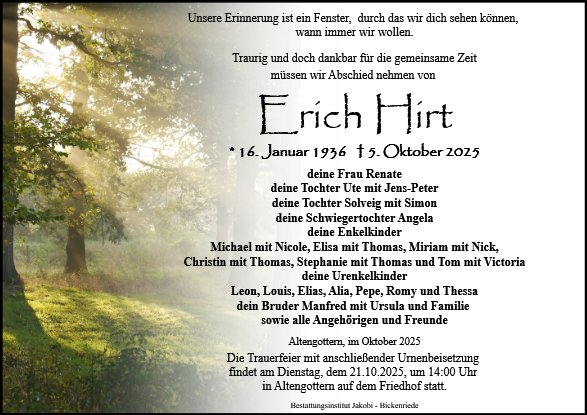 Unsere Erinnerung ist ein Fenster, durch das wir dich sehen können, wann immer wir wollen.

Traurig und doch dankbar für die gemeinsame Zeit müssen wir Abschied nehmen von

Erich Hirt

* 16. Januar 1936 † 5. Oktober 2025

deine Frau Renate
deine Tochter Ute mit Jens-Peter
deine Tochter Solveig mit Simon
deine Schwiegertochter Angela
deine Enkelkinder
Michael mit Nicole, Elisa mit Thomas, Miriam mit Nick,
Christin mit Thomas, Stephanie mit Thomas und Tom mit Victoria
deine Urenkelkinder
Leon, Louis, Elias, Alia, Pepe, Romy und Thessa
dein Bruder Manfred mit Ursula und Familie
sowie alle Angehörigen und Freunde

Altengottern, im Oktober 2025

Die Trauerfeier mit anschließender Urnenbeisetzung findet am Dienstag, dem 21.10.2025, um 14:00 Uhr in Altengottern auf dem Friedhof statt.

Bestattungsinstitut Jakobi - Bickenriede